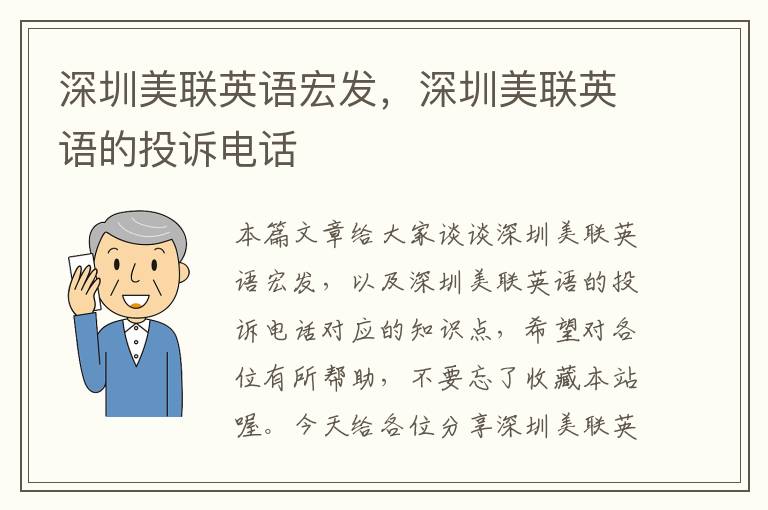 深圳美联英语宏发，深圳美联英语的投诉电话

本篇文章给大家谈谈深圳美联英语宏发，以及深圳美联英语的投诉电话对应的知识点，希望对各位有所帮助，不要忘了收藏本站喔。今天给各位分享深圳美联英